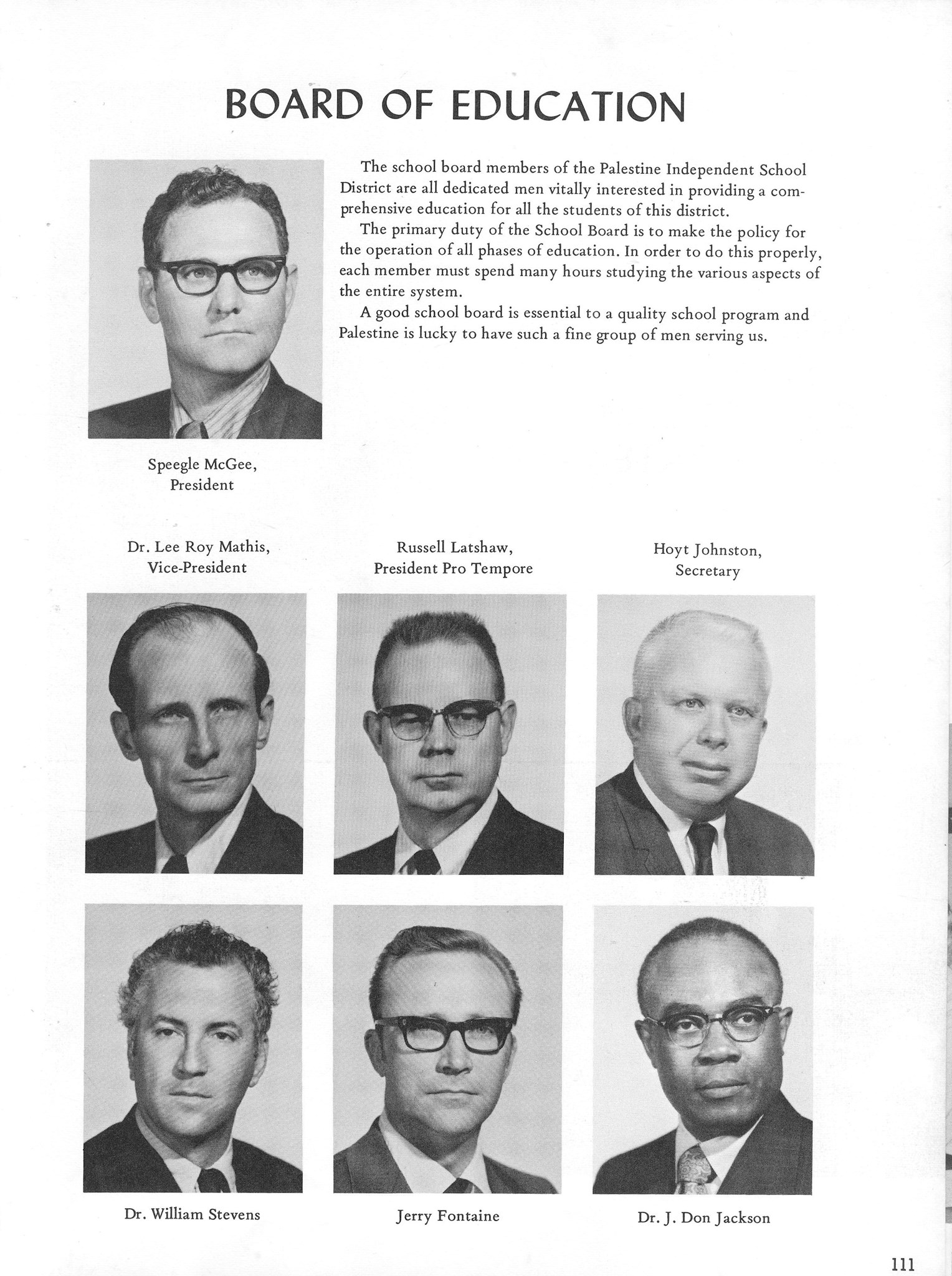 BOARD OF EDUCATION

The school board members of the Palestine Independent School District are all dedicated men vitally interested in providing a comprehensive education for all the students of this district.

The primary duty of the School Board is to make the policy for the operation of all phases of education. In order to do this properly, each member must spend many hours studying the various aspects of the entire system.

A good school board is essential to a quality school program and Palestine is lucky to have such a fine group of men serving us.

Speegle McGee, President

Dr. Lee Roy Mathis, Vice-President

Russell Latshaw, President Pro Tempore

Hoyt Johnston, Secretary

Dr. William Stevens

Jerry Fontaine

Dr. J. Don Jackson

111